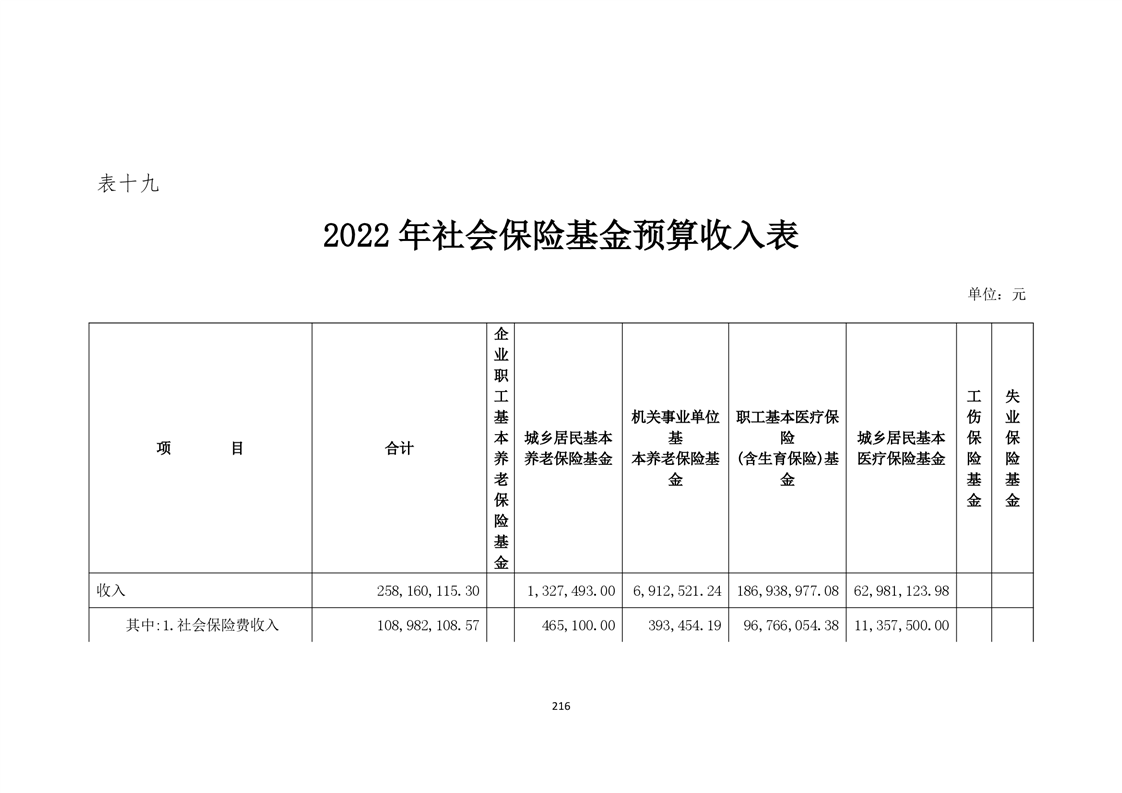 表十九

2022 年社会保险基金预算收入表

单位：元

| 项　　目 | 合计 | 企业职工基本养老保险基金 | 城乡居民基本养老保险基金 | 机关事业单位基本养老保险基金 | 职工基本医疗保险（含生育保险）基金 | 城乡居民基本医疗保险基金 | 工伤保险基金 | 失业保险基金 |
|---|---|---|---|---|---|---|---|---|
| 收入 | 258,160,115.30 | | 1,327,493.00 | 6,912,521.24 | 186,938,977.08 | 62,981,123.98 | | |
| 其中:1.社会保险费收入 | 108,982,108.57 | | 465,100.00 | 393,454.19 | 96,766,054.38 | 11,357,500.00 | | |

216